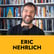 ERIC NEHRLICH